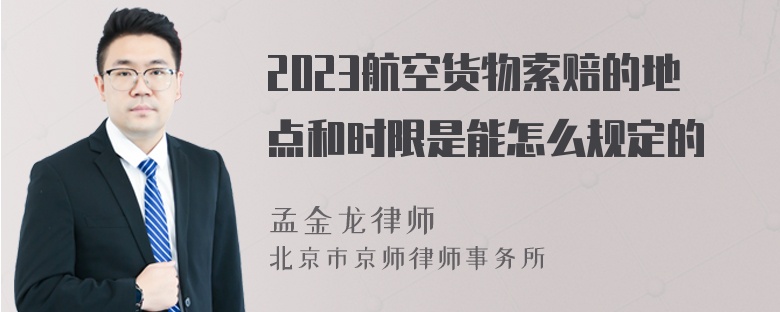 2023航空货物索赔的地点和时限是能怎么规定的

孟金龙律师
北京市京师律师事务所